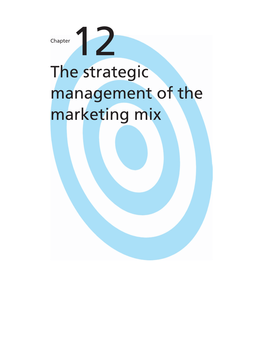 Chapter 12

The strategic management of the marketing mix